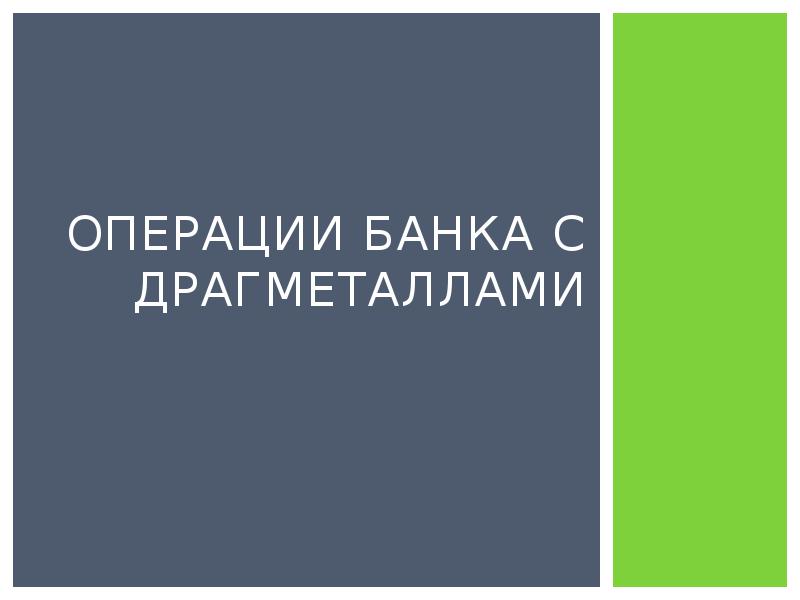 ОПЕРАЦИИ БАНКА С ДРАГМЕТАЛЛАМИ